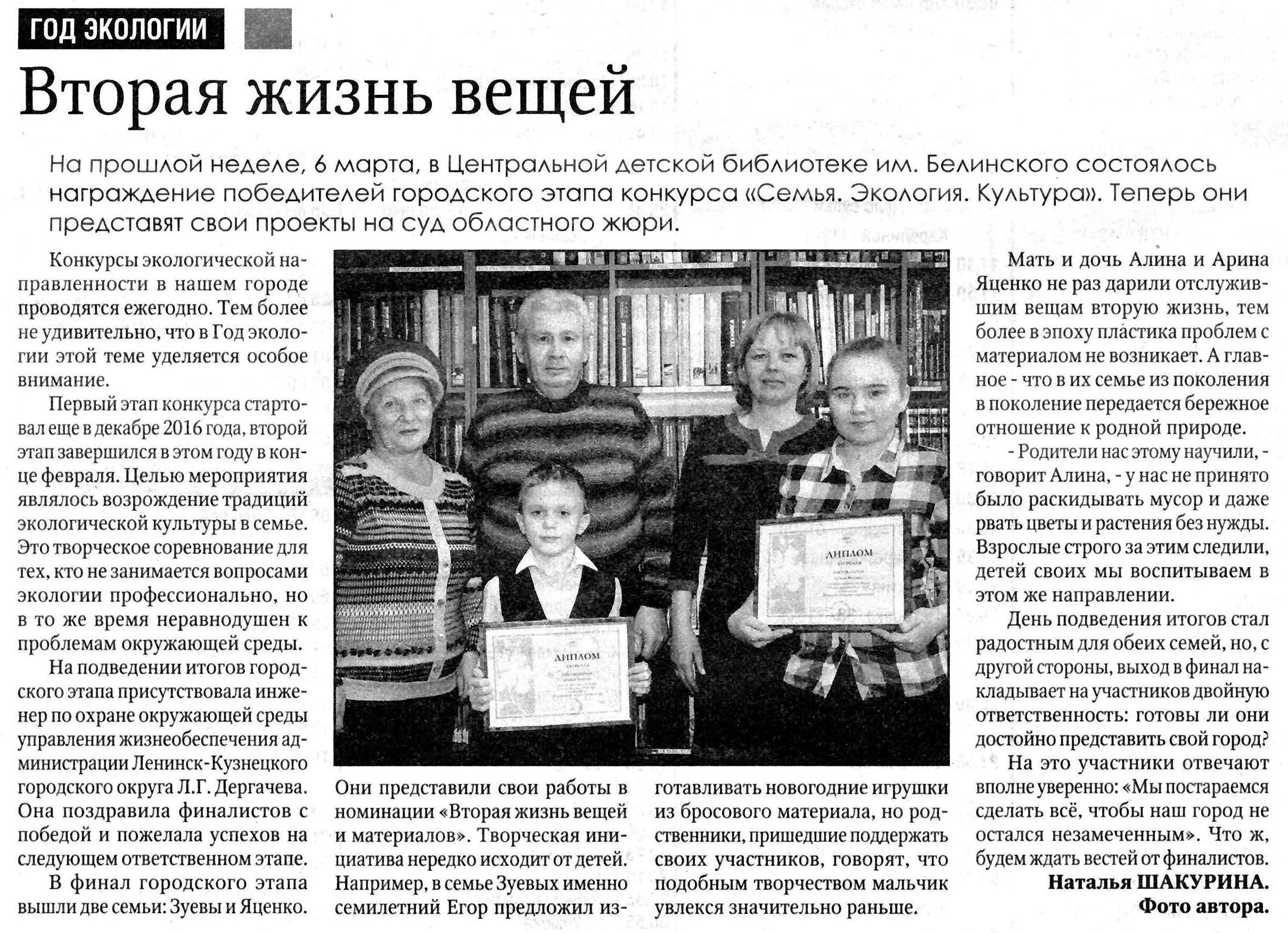 ГОД ЭКОЛОГИИ

Вторая жизнь вещей

На прошлой неделе, 6 марта, в Центральной детской библиотеке им. Белинского состоялось награждение победителей городского этапа конкурса «Семья. Экология. Культура». Теперь они представят свои проекты на суд областного жюри.

Конкурсы экологической направленности в нашем городе проводятся ежегодно. Тем более не удивительно, что в Год экологии этой теме уделяется особое внимание.

Первый этап конкурса стартовал еще в декабре 2016 года, второй этап завершился в этом году в конце февраля. Целью мероприятия являлось возрождение традиций экологической культуры в семье. Это творческое соревнование для тех, кто не занимается вопросами экологии профессионально, но в то же время неравнодушен к проблемам окружающей среды.

На подведении итогов городского этапа присутствовала инженер по охране окружающей среды управления жизнеобеспечения администрации Ленинск-Кузнецкого городского округа Л.Г. Дергачева. Она поздравила финалистов с победой и пожелала успехов на следующем ответственном этапе.

В финал городского этапа вышли две семьи: Зуевы и Яценко.

ДИПЛОМ

ДИПЛОМ

Они представили свои работы в номинации «Вторая жизнь вещей и материалов». Творческая инициатива нередко исходит от детей. Например, в семье Зуевых именно семилетний Егор предложил изготавливать новогодние игрушки из бросового материала, но родственники, пришедшие поддержать своих участников, говорят, что подобным творчеством мальчик увлекся значительно раньше.

Мать и дочь Алина и Арина Яценко не раз дарили отслужившим вещам вторую жизнь, тем более в эпоху пластика проблем с материалом не возникает. А главное - что в их семье из поколения в поколение передается бережное отношение к родной природе.

- Родители нас этому научили, - говорит Алина, - у нас не принято было раскидывать мусор и даже рвать цветы и растения без нужды. Взрослые строго за этим следили, детей своих мы воспитываем в этом же направлении.

День подведения итогов стал радостным для обеих семей, но, с другой стороны, выход в финал накладывает на участников двойную ответственность: готовы ли они достойно представить свой город?

На это участники отвечают вполне уверенно: «Мы постараемся сделать всё, чтобы наш город не остался незамеченным». Что ж, будем ждать вестей от финалистов.

Наталья ШАКУРИНА.
Фото автора.